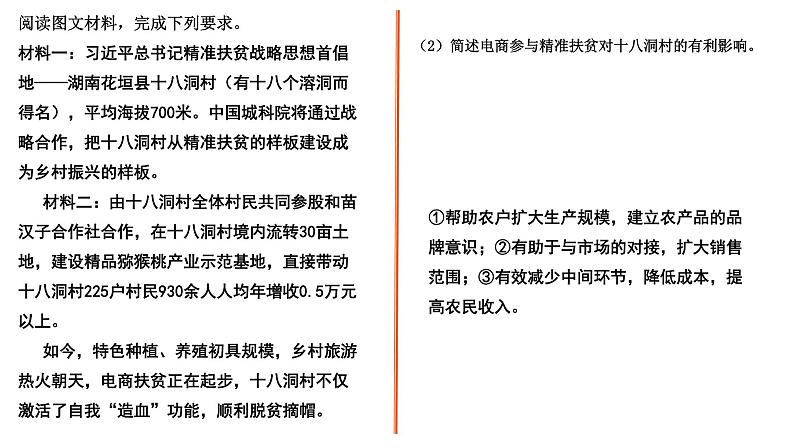 阅读图文材料，完成下列要求。

材料一：习近平总书记精准扶贫战略思想首倡地——湖南花垣县十八洞村（有十八个溶洞而得名），平均海拔700米。中国城科院将通过战略合作，把十八洞村从精准扶贫的样板建设成为乡村振兴的样板。

材料二：由十八洞村全体村民共同参股和苗汉子合作社合作，在十八洞村境内流转30亩土地，建设精品猕猴桃产业示范基地，直接带动十八洞村225户村民930余人人均年增收0.5万元以上。

如今，特色种植、养殖初具规模，乡村旅游热火朝天，电商扶贫正在起步，十八洞村不仅激活了自我“造血”功能，顺利脱贫摘帽。

（2）简述电商参与精准扶贫对十八洞村的有利影响。

①帮助农户扩大生产规模，建立农产品的品牌意识；②有助于与市场的对接，扩大销售范围；③有效减少中间环节，降低成本，提高农民收入。